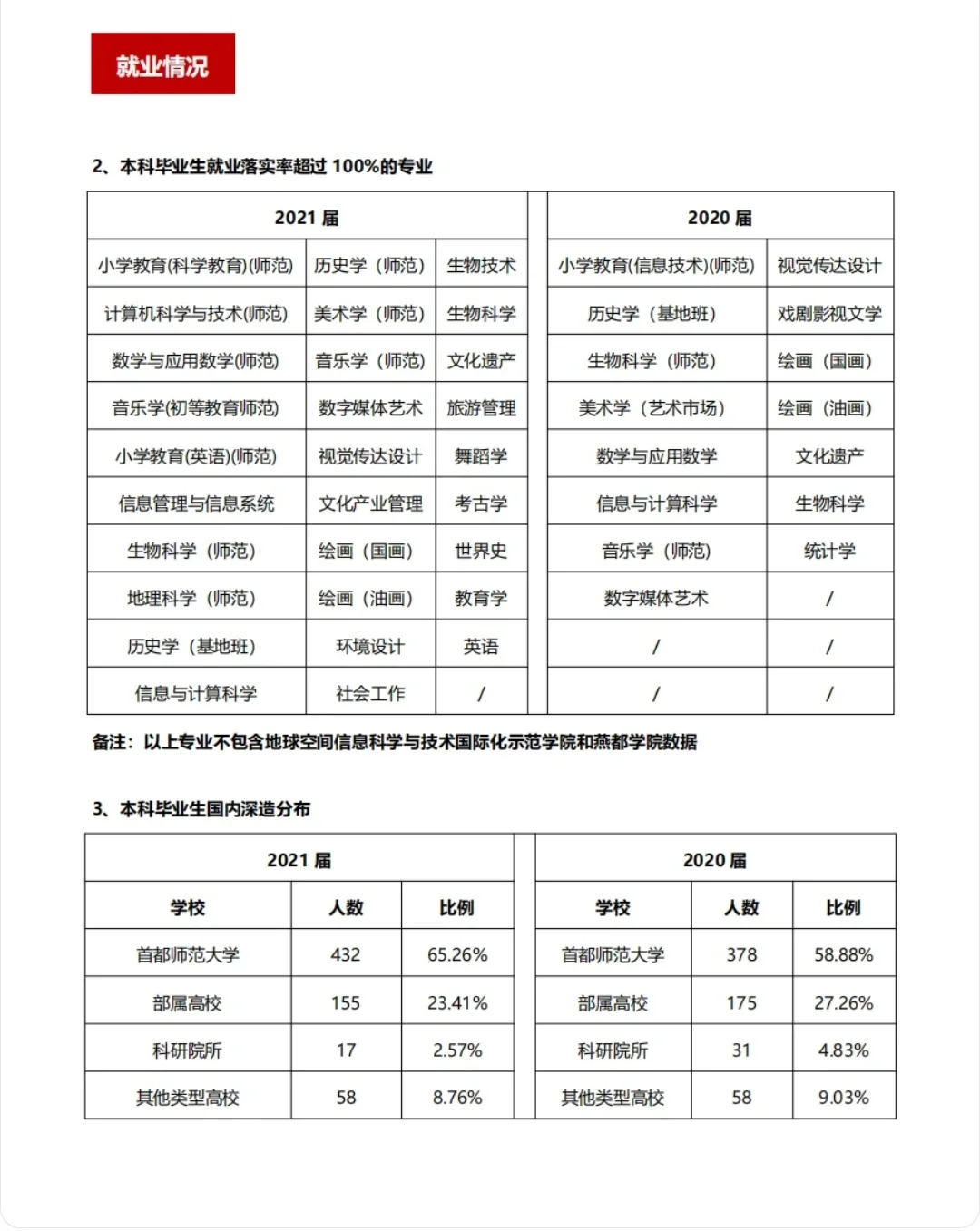 就业情况

2、本科毕业生就业落实率超过 100%的专业

| 2021 届 | | | 2020 届 | |
|---|---|---|---|---|
| 小学教育(科学教育)(师范) | 历史学（师范） | 生物技术 | 小学教育(信息技术)(师范) | 视觉传达设计 |
| 计算机科学与技术(师范) | 美术学（师范） | 生物科学 | 历史学（基地班） | 戏剧影视文学 |
| 数学与应用数学(师范) | 音乐学（师范） | 文化遗产 | 生物科学（师范） | 绘画（国画） |
| 音乐学(初等教育师范) | 数字媒体艺术 | 旅游管理 | 美术学（艺术市场） | 绘画（油画） |
| 小学教育(英语)(师范) | 视觉传达设计 | 舞蹈学 | 数学与应用数学 | 文化遗产 |
| 信息管理与信息系统 | 文化产业管理 | 考古学 | 信息与计算科学 | 生物科学 |
| 生物科学（师范） | 绘画（国画） | 世界史 | 音乐学（师范） | 统计学 |
| 地理科学（师范） | 绘画（油画） | 教育学 | 数字媒体艺术 | / |
| 历史学（基地班） | 环境设计 | 英语 | / | / |
| 信息与计算科学 | 社会工作 | / | / | / |

备注：以上专业不包含地球空间信息科学与技术国际化示范学院和燕都学院数据

3、本科毕业生国内深造分布

| 2021 届 | | | 2020 届 | | |
|---|---|---|---|---|---|
| 学校 | 人数 | 比例 | 学校 | 人数 | 比例 |
| 首都师范大学 | 432 | 65.26% | 首都师范大学 | 378 | 58.88% |
| 部属高校 | 155 | 23.41% | 部属高校 | 175 | 27.26% |
| 科研院所 | 17 | 2.57% | 科研院所 | 31 | 4.83% |
| 其他类型高校 | 58 | 8.76% | 其他类型高校 | 58 | 9.03% |